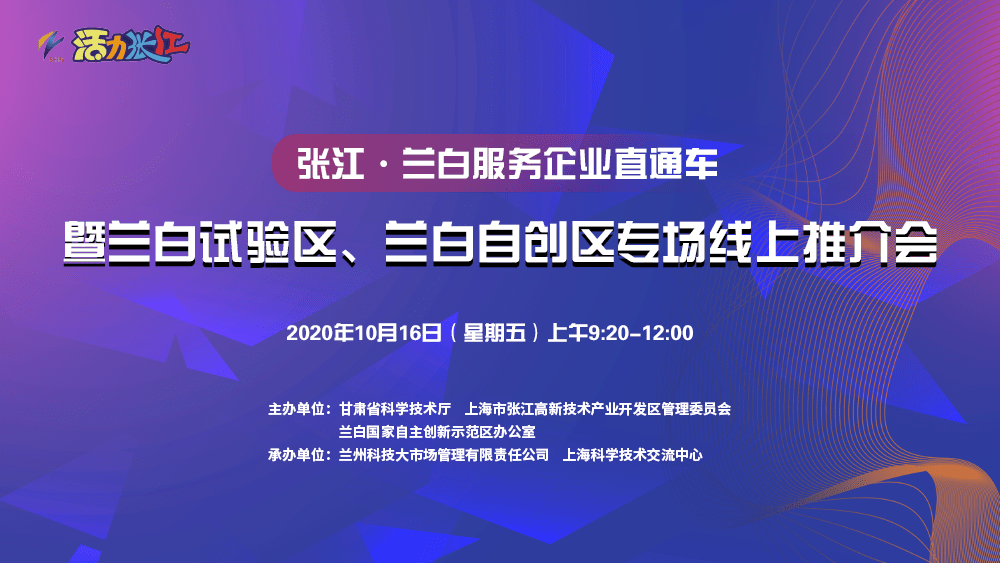 活力张江

张江·兰白服务企业直通车

暨兰白试验区、兰白自创区专场线上推介会

2020年10月16日（星期五）上午9:20-12:00

主办单位：甘肃省科学技术厅 上海市张江高新技术产业开发区管理委员会
兰白国家自主创新示范区办公室
承办单位：兰州科技大市场管理有限责任公司 上海科学技术交流中心